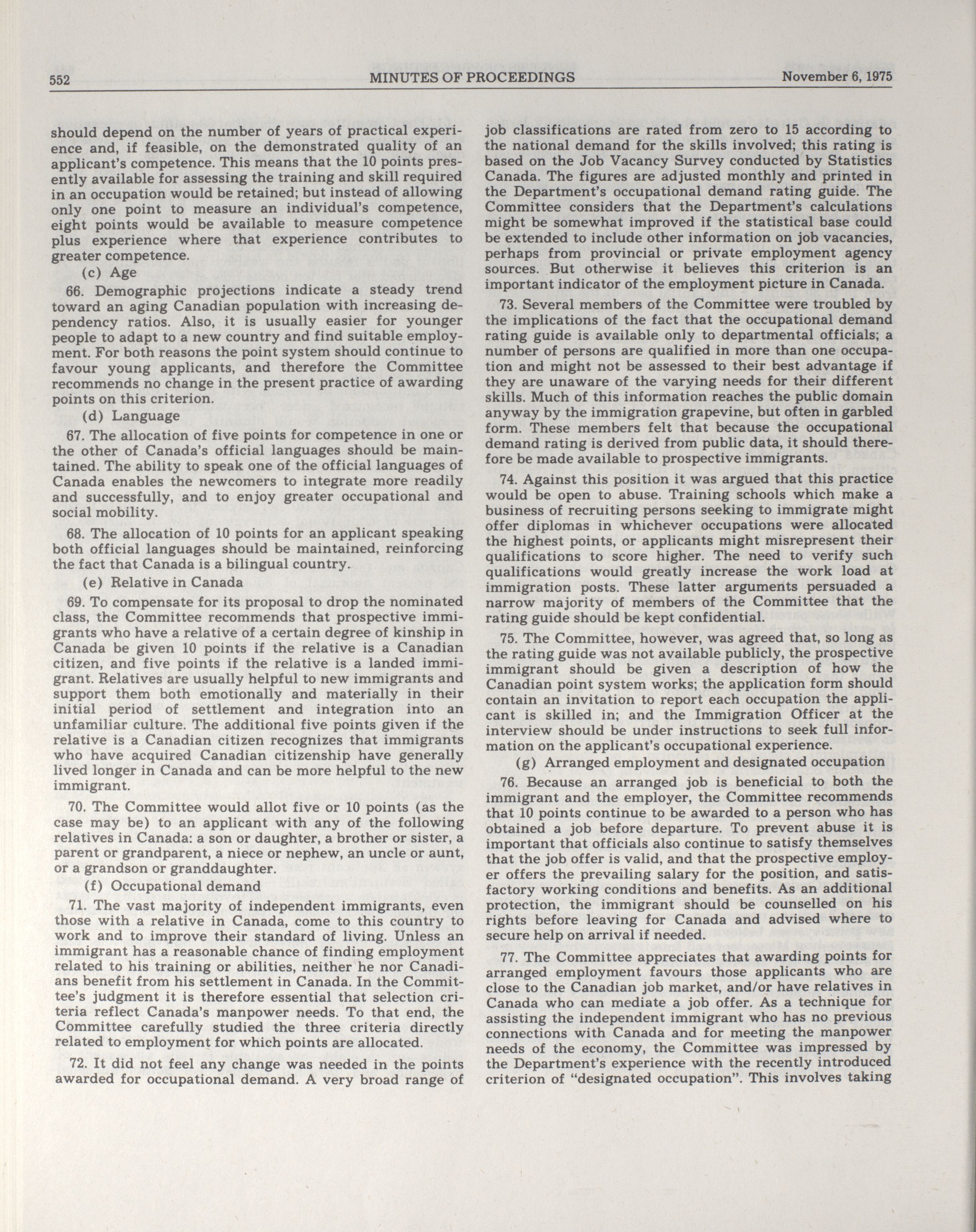 552 MINUTES OF PROCEEDINGS November 6, 1975

should depend on the number of years of practical experience and, if feasible, on the demonstrated quality of an applicant's competence. This means that the 10 points presently available for assessing the training and skill required in an occupation would be retained; but instead of allowing only one point to measure an individual's competence, eight points would be available to measure competence plus experience where that experience contributes to greater competence.

(c) Age

66. Demographic projections indicate a steady trend toward an aging Canadian population with increasing dependency ratios. Also, it is usually easier for younger people to adapt to a new country and find suitable employment. For both reasons the point system should continue to favour young applicants, and therefore the Committee recommends no change in the present practice of awarding points on this criterion.

(d) Language

67. The allocation of five points for competence in one or the other of Canada's official languages should be maintained. The ability to speak one of the official languages of Canada enables the newcomers to integrate more readily and successfully, and to enjoy greater occupational and social mobility.

68. The allocation of 10 points for an applicant speaking both official languages should be maintained, reinforcing the fact that Canada is a bilingual country.

(e) Relative in Canada

69. To compensate for its proposal to drop the nominated class, the Committee recommends that prospective immigrants who have a relative of a certain degree of kinship in Canada be given 10 points if the relative is a Canadian citizen, and five points if the relative is a landed immigrant. Relatives are usually helpful to new immigrants and support them both emotionally and materially in their initial period of settlement and integration into an unfamiliar culture. The additional five points given if the relative is a Canadian citizen recognizes that immigrants who have acquired Canadian citizenship have generally lived longer in Canada and can be more helpful to the new immigrant.

70. The Committee would allot five or 10 points (as the case may be) to an applicant with any of the following relatives in Canada: a son or daughter, a brother or sister, a parent or grandparent, a niece or nephew, an uncle or aunt, or a grandson or granddaughter.

(f) Occupational demand

71. The vast majority of independent immigrants, even those with a relative in Canada, come to this country to work and to improve their standard of living. Unless an immigrant has a reasonable chance of finding employment related to his training or abilities, neither he nor Canadians benefit from his settlement in Canada. In the Committee's judgment it is therefore essential that selection criteria reflect Canada's manpower needs. To that end, the Committee carefully studied the three criteria directly related to employment for which points are allocated.

72. It did not feel any change was needed in the points awarded for occupational demand. A very broad range of job classifications are rated from zero to 15 according to the national demand for the skills involved; this rating is based on the Job Vacancy Survey conducted by Statistics Canada. The figures are adjusted monthly and printed in the Department's occupational demand rating guide. The Committee considers that the Department's calculations might be somewhat improved if the statistical base could be extended to include other information on job vacancies, perhaps from provincial or private employment agency sources. But otherwise it believes this criterion is an important indicator of the employment picture in Canada.

73. Several members of the Committee were troubled by the implications of the fact that the occupational demand rating guide is available only to departmental officials; a number of persons are qualified in more than one occupation and might not be assessed to their best advantage if they are unaware of the varying needs for their different skills. Much of this information reaches the public domain anyway by the immigration grapevine, but often in garbled form. These members felt that because the occupational demand rating is derived from public data, it should therefore be made available to prospective immigrants.

74. Against this position it was argued that this practice would be open to abuse. Training schools which make a business of recruiting persons seeking to immigrate might offer diplomas in whichever occupations were allocated the highest points, or applicants might misrepresent their qualifications to score higher. The need to verify such qualifications would greatly increase the work load at immigration posts. These latter arguments persuaded a narrow majority of members of the Committee that the rating guide should be kept confidential.

75. The Committee, however, was agreed that, so long as the rating guide was not available publicly, the prospective immigrant should be given a description of how the Canadian point system works; the application form should contain an invitation to report each occupation the applicant is skilled in; and the Immigration Officer at the interview should be under instructions to seek full information on the applicant's occupational experience.

(g) Arranged employment and designated occupation

76. Because an arranged job is beneficial to both the immigrant and the employer, the Committee recommends that 10 points continue to be awarded to a person who has obtained a job before departure. To prevent abuse it is important that officials also continue to satisfy themselves that the job offer is valid, and that the prospective employer offers the prevailing salary for the position, and satisfactory working conditions and benefits. As an additional protection, the immigrant should be counselled on his rights before leaving for Canada and advised where to secure help on arrival if needed.

77. The Committee appreciates that awarding points for arranged employment favours those applicants who are close to the Canadian job market, and/or have relatives in Canada who can mediate a job offer. As a technique for assisting the independent immigrant who has no previous connections with Canada and for meeting the manpower needs of the economy, the Committee was impressed by the Department's experience with the recently introduced criterion of "designated occupation". This involves taking